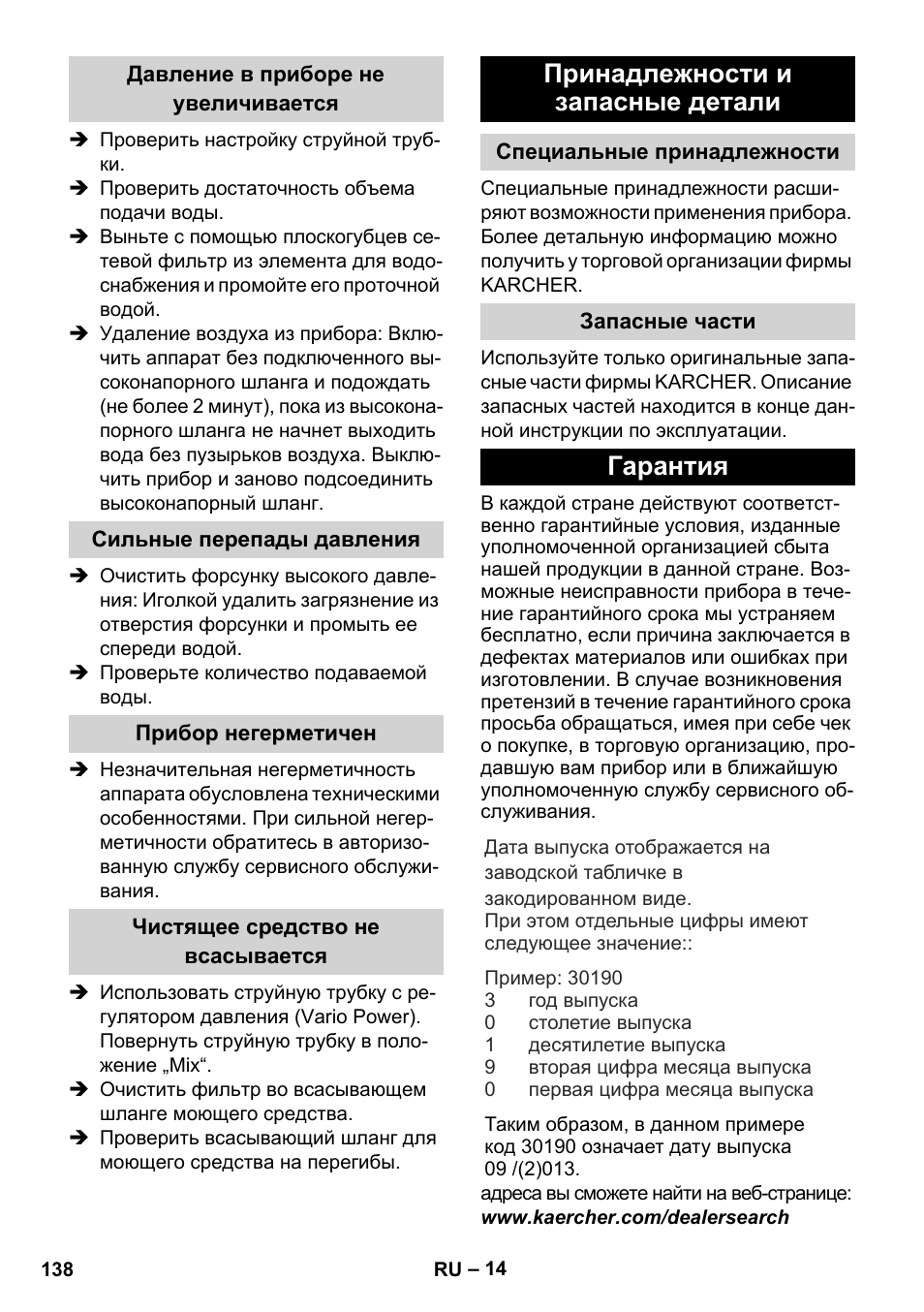 Давление в приборе не увеличивается

➔ Проверить настройку струйной трубки.
➔ Проверить достаточность объема подачи воды.
➔ Выньте с помощью плоскогубцев сетевой фильтр из элемента для водоснабжения и промойте его проточной водой.
➔ Удаление воздуха из прибора: Включить аппарат без подключенного высоконапорного шланга и подождать (не более 2 минут), пока из высоконапорного шланга не начнет выходить вода без пузырьков воздуха. Выключить прибор и заново подсоединить высоконапорный шланг.

Сильные перепады давления

➔ Очистить форсунку высокого давления: Иголкой удалить загрязнение из отверстия форсунки и промыть ее спереди водой.
➔ Проверьте количество подаваемой воды.

Прибор негерметичен

➔ Незначительная негерметичность аппарата обусловлена техническими особенностями. При сильной негерметичности обратитесь в авторизованную службу сервисного обслуживания.

Чистящее средство не всасывается

➔ Использовать струйную трубку с регулятором давления (Vario Power). Повернуть струйную трубку в положение „Mix“.
➔ Очистить фильтр во всасывающем шланге моющего средства.
➔ Проверить всасывающий шланг для моющего средства на перегибы.

Принадлежности и запасные детали

Специальные принадлежности

Специальные принадлежности расширяют возможности применения прибора. Более детальную информацию можно получить у торговой организации фирмы KARCHER.

Запасные части

Используйте только оригинальные запасные части фирмы KARCHER. Описание запасных частей находится в конце данной инструкции по эксплуатации.

Гарантия

В каждой стране действуют соответственно гарантийные условия, изданные уполномоченной организацией сбыта нашей продукции в данной стране. Возможные неисправности прибора в течение гарантийного срока мы устраняем бесплатно, если причина заключается в дефектах материалов или ошибках при изготовлении. В случае возникновения претензий в течение гарантийного срока просьба обращаться, имея при себе чек о покупке, в торговую организацию, продавшую вам прибор или в ближайшую уполномоченную службу сервисного обслуживания.

Дата выпуска отображается на заводской табличке в закодированном виде.
При этом отдельные цифры имеют следующее значение::

Пример: 30190
3 год выпуска
0 столетие выпуска
1 десятилетие выпуска
9 вторая цифра месяца выпуска
0 первая цифра месяца выпуска

Таким образом, в данном примере код 30190 означает дату выпуска 09 /(2)013.
адреса вы сможете найти на веб-странице:
www.kaercher.com/dealersearch

138 RU – 14